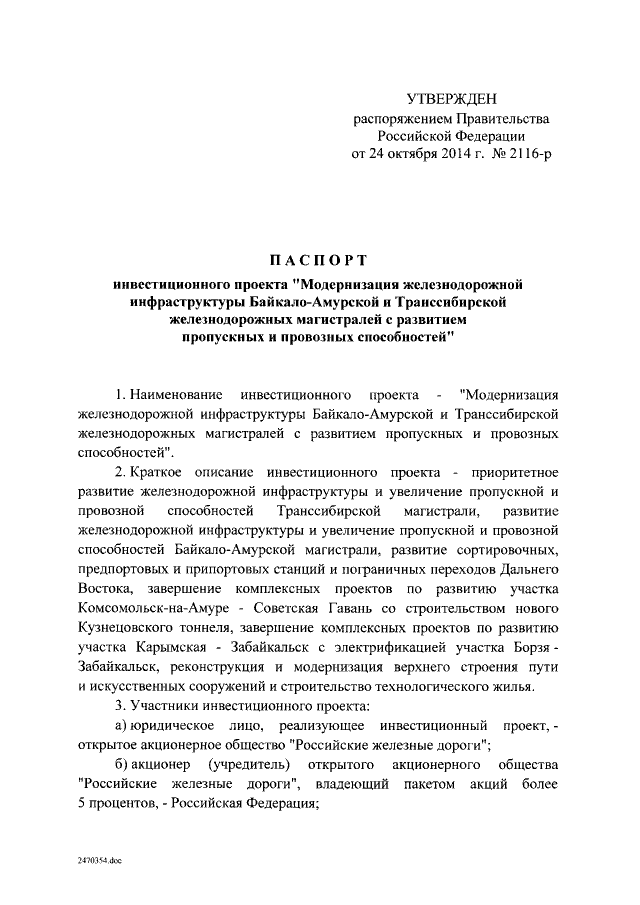 УТВЕРЖДЕН
распоряжением Правительства
Российской Федерации
от 24 октября 2014 г. № 2116-р

ПАСПОРТ
инвестиционного проекта "Модернизация железнодорожной инфраструктуры Байкало-Амурской и Транссибирской железнодорожных магистралей с развитием пропускных и провозных способностей"

1. Наименование инвестиционного проекта - "Модернизация железнодорожной инфраструктуры Байкало-Амурской и Транссибирской железнодорожных магистралей с развитием пропускных и провозных способностей".

2. Краткое описание инвестиционного проекта - приоритетное развитие железнодорожной инфраструктуры и увеличение пропускной и провозной способностей Транссибирской магистрали, развитие железнодорожной инфраструктуры и увеличение пропускной и провозной способностей Байкало-Амурской магистрали, развитие сортировочных, предпортовых и припортовых станций и пограничных переходов Дальнего Востока, завершение комплексных проектов по развитию участка Комсомольск-на-Амуре - Советская Гавань со строительством нового Кузнецовского тоннеля, завершение комплексных проектов по развитию участка Карымская - Забайкальск с электрификацией участка Борзя - Забайкальск, реконструкция и модернизация верхнего строения пути и искусственных сооружений и строительство технологического жилья.

3. Участники инвестиционного проекта:

а) юридическое лицо, реализующее инвестиционный проект, - открытое акционерное общество "Российские железные дороги";

б) акционер (учредитель) открытого акционерного общества "Российские железные дороги", владеющий пакетом акций более 5 процентов, - Российская Федерация;

2470354.doc